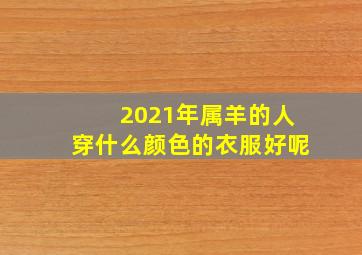 2021年属羊的人
穿什么颜色的衣服好呢